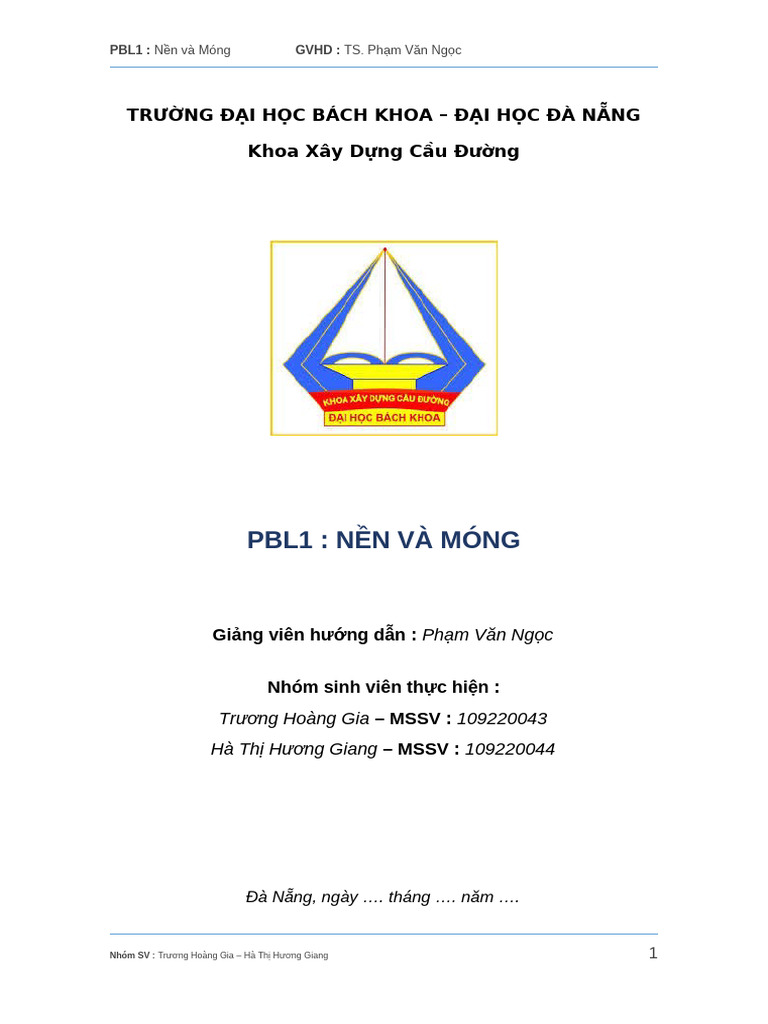 PBL1 : Nền và Móng GVHD : TS. Phạm Văn Ngọc

TRƯỜNG ĐẠI HỌC BÁCH KHOA – ĐẠI HỌC ĐÀ NẴNG

Khoa Xây Dựng Cầu Đường

KHOA XÂY DỰNG CẦU ĐƯỜNG
ĐẠI HỌC BÁCH KHOA

PBL1 : NỀN VÀ MÓNG

Giảng viên hướng dẫn : Phạm Văn Ngọc

Nhóm sinh viên thực hiện :
Trương Hoàng Gia – MSSV : 109220043
Hà Thị Hương Giang – MSSV : 109220044

Đà Nẵng, ngày …. tháng …. năm ….

Nhóm SV : Trương Hoàng Gia – Hà Thị Hương Giang 1